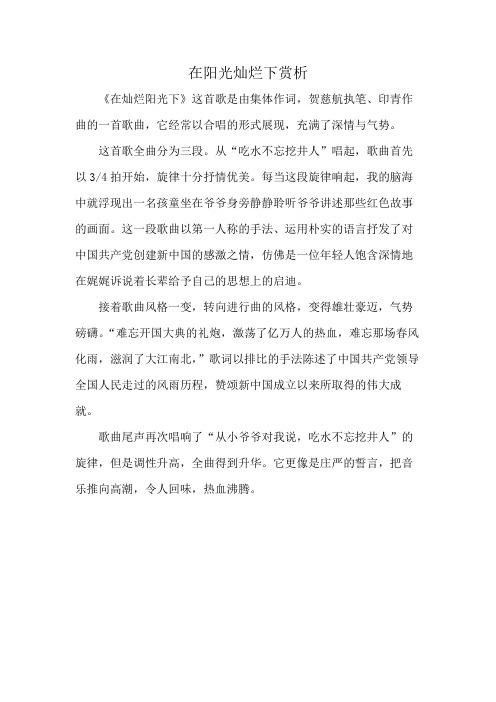 在阳光灿烂下赏析

《在灿烂阳光下》这首歌是由集体作词，贺慈航执笔、印青作曲的一首歌曲，它经常以合唱的形式展现，充满了深情与气势。

这首歌全曲分为三段。从“吃水不忘挖井人”唱起，歌曲首先以 3/4 拍开始，旋律十分抒情优美。每当这段旋律响起，我的脑海中就浮现出一名孩童坐在爷爷身旁静静聆听爷爷讲述那些红色故事的画面。这一段歌曲以第一人称的手法、运用朴实的语言抒发了对中国共产党创建新中国的感激之情，仿佛是一位年轻人饱含深情地在娓娓诉说着长辈给予自己的思想上的启迪。

接着歌曲风格一变，转向进行曲的风格，变得雄壮豪迈，气势磅礴。“难忘开国大典的礼炮，激荡了亿万人的热血，难忘那场春风化雨，滋润了大江南北，”歌词以排比的手法陈述了中国共产党领导全国人民走过的风雨历程，赞颂新中国成立以来所取得的伟大成就。

歌曲尾声再次唱响了“从小爷爷对我说，吃水不忘挖井人”的旋律，但是调性升高，全曲得到升华。它更像是庄严的誓言，把音乐推向高潮，令人回味，热血沸腾。